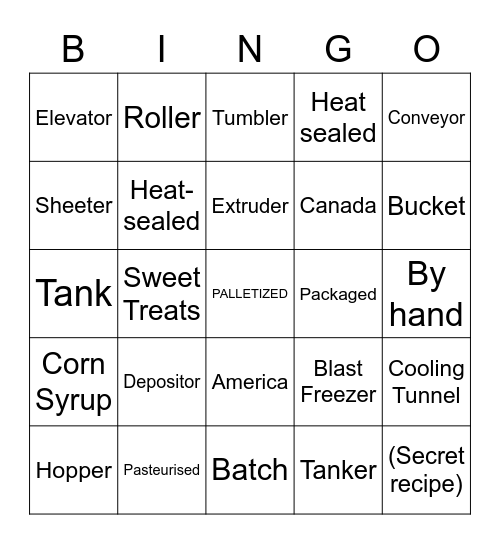 | B | I | N | G | O |
|---|---|---|---|---|
| Elevator | Roller | Tumbler | Heat sealed | Conveyor |
| Sheeter | Heat-sealed | Extruder | Canada | Bucket |
| Tank | Sweet Treats | PALLETIZED | Packaged | By hand |
| Corn Syrup | Depositor | America | Blast Freezer | Cooling Tunnel |
| Hopper | Pasteurised | Batch | Tanker | (Secret recipe) |